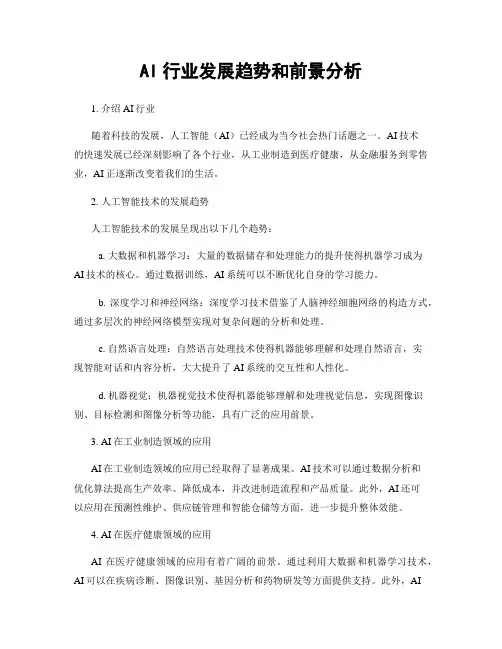 AI 行业发展趋势和前景分析

1. 介绍 AI 行业

随着科技的发展，人工智能（AI）已经成为当今社会热门话题之一。AI 技术的快速发展已经深刻影响了各个行业，从工业制造到医疗健康，从金融服务到零售业，AI 正逐渐改变着我们的生活。

2. 人工智能技术的发展趋势

人工智能技术的发展呈现出以下几个趋势：

a. 大数据和机器学习：大量的数据储存和处理能力的提升使得机器学习成为 AI 技术的核心。通过数据训练，AI 系统可以不断优化自身的学习能力。

b. 深度学习和神经网络：深度学习技术借鉴了人脑神经细胞网络的构造方式，通过多层次的神经网络模型实现对复杂问题的分析和处理。

c. 自然语言处理：自然语言处理技术使得机器能够理解和处理自然语言，实现智能对话和内容分析，大大提升了 AI 系统的交互性和人性化。

d. 机器视觉：机器视觉技术使得机器能够理解和处理视觉信息，实现图像识别、目标检测和图像分析等功能，具有广泛的应用前景。

3. AI 在工业制造领域的应用

AI 在工业制造领域的应用已经取得了显著成果。AI 技术可以通过数据分析和优化算法提高生产效率、降低成本，并改进制造流程和产品质量。此外，AI 还可以应用在预测性维护、供应链管理和智能仓储等方面，进一步提升整体效能。

4. AI 在医疗健康领域的应用

AI 在医疗健康领域的应用有着广阔的前景。通过利用大数据和机器学习技术，AI 可以在疾病诊断、图像识别、基因分析和药物研发等方面提供支持。此外，AI